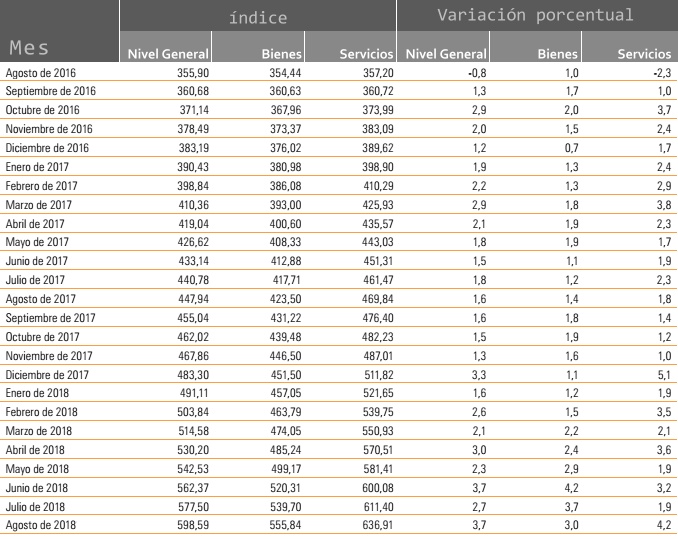 | Mes | índice | | | Variación porcentual | | |
|---|---|---|---|---|---|---|
| | Nivel General | Bienes | Servicios | Nivel General | Bienes | Servicios |
| Agosto de 2016 | 355,90 | 354,44 | 357,20 | -0,8 | 1,0 | -2,3 |
| Septiembre de 2016 | 360,68 | 360,63 | 360,72 | 1,3 | 1,7 | 1,0 |
| Octubre de 2016 | 371,14 | 367,96 | 373,99 | 2,9 | 2,0 | 3,7 |
| Noviembre de 2016 | 378,49 | 373,37 | 383,09 | 2,0 | 1,5 | 2,4 |
| Diciembre de 2016 | 383,19 | 376,02 | 389,62 | 1,2 | 0,7 | 1,7 |
| Enero de 2017 | 390,43 | 380,98 | 398,90 | 1,9 | 1,3 | 2,4 |
| Febrero de 2017 | 398,84 | 386,08 | 410,29 | 2,2 | 1,3 | 2,9 |
| Marzo de 2017 | 410,36 | 393,00 | 425,93 | 2,9 | 1,8 | 3,8 |
| Abril de 2017 | 419,04 | 400,60 | 435,57 | 2,1 | 1,9 | 2,3 |
| Mayo de 2017 | 426,62 | 408,33 | 443,03 | 1,8 | 1,9 | 1,7 |
| Junio de 2017 | 433,14 | 412,88 | 451,31 | 1,5 | 1,1 | 1,9 |
| Julio de 2017 | 440,78 | 417,71 | 461,47 | 1,8 | 1,2 | 2,3 |
| Agosto de 2017 | 447,94 | 423,50 | 469,84 | 1,6 | 1,4 | 1,8 |
| Septiembre de 2017 | 455,04 | 431,22 | 476,40 | 1,6 | 1,8 | 1,4 |
| Octubre de 2017 | 462,02 | 439,48 | 482,23 | 1,5 | 1,9 | 1,2 |
| Noviembre de 2017 | 467,86 | 446,50 | 487,01 | 1,3 | 1,6 | 1,0 |
| Diciembre de 2017 | 483,30 | 451,50 | 511,82 | 3,3 | 1,1 | 5,1 |
| Enero de 2018 | 491,11 | 457,05 | 521,65 | 1,6 | 1,2 | 1,9 |
| Febrero de 2018 | 503,84 | 463,79 | 539,75 | 2,6 | 1,5 | 3,5 |
| Marzo de 2018 | 514,58 | 474,05 | 550,93 | 2,1 | 2,2 | 2,1 |
| Abril de 2018 | 530,20 | 485,24 | 570,51 | 3,0 | 2,4 | 3,6 |
| Mayo de 2018 | 542,53 | 499,17 | 581,41 | 2,3 | 2,9 | 1,9 |
| Junio de 2018 | 562,37 | 520,31 | 600,08 | 3,7 | 4,2 | 3,2 |
| Julio de 2018 | 577,50 | 539,70 | 611,40 | 2,7 | 3,7 | 1,9 |
| Agosto de 2018 | 598,59 | 555,84 | 636,91 | 3,7 | 3,0 | 4,2 |